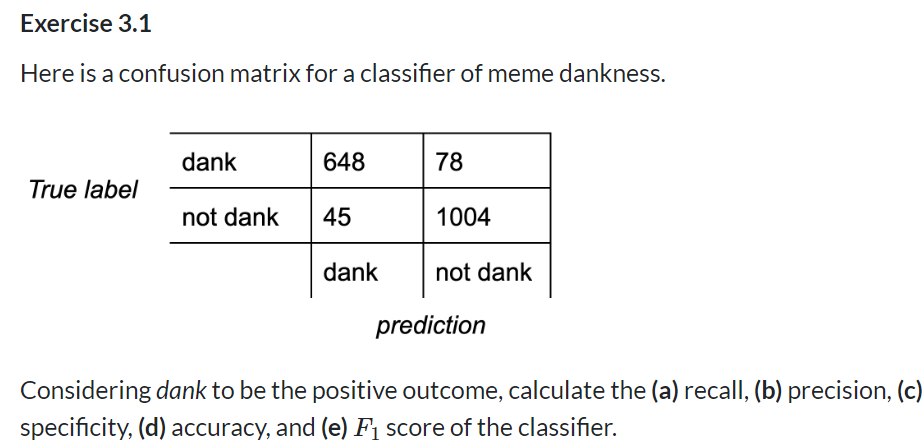 Exercise 3.1

Here is a confusion matrix for a classifier of meme dankness.

True label

| dank | 648 | 78 |
|---|---|---|
| not dank | 45 | 1004 |
|  | dank | not dank |

prediction

Considering dank to be the positive outcome, calculate the (a) recall, (b) precision, (c) specificity, (d) accuracy, and (e) $F_1$ score of the classifier.